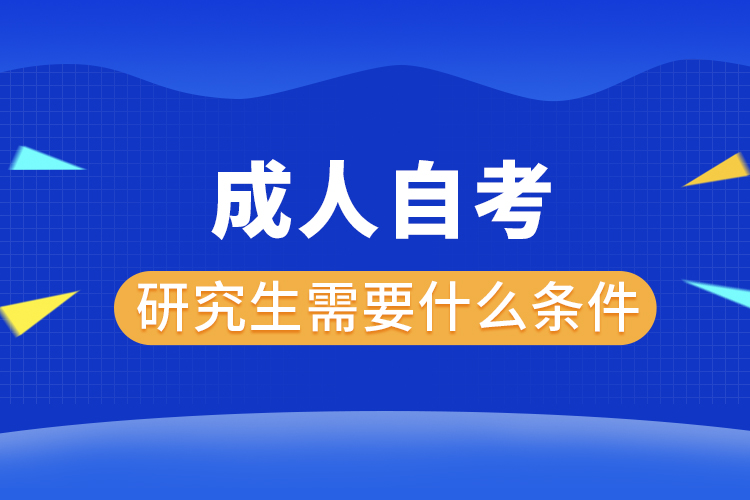 成人自考

研究生需要什么条件